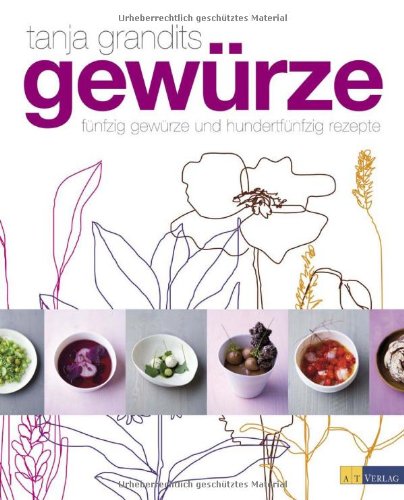 Urheberrechtlich geschütztes Material

tanja grandits
gewürze
fünfzig gewürze und hundertfünfzig rezepte

AT VERLAG

Urheberrechtlich geschütztes Material